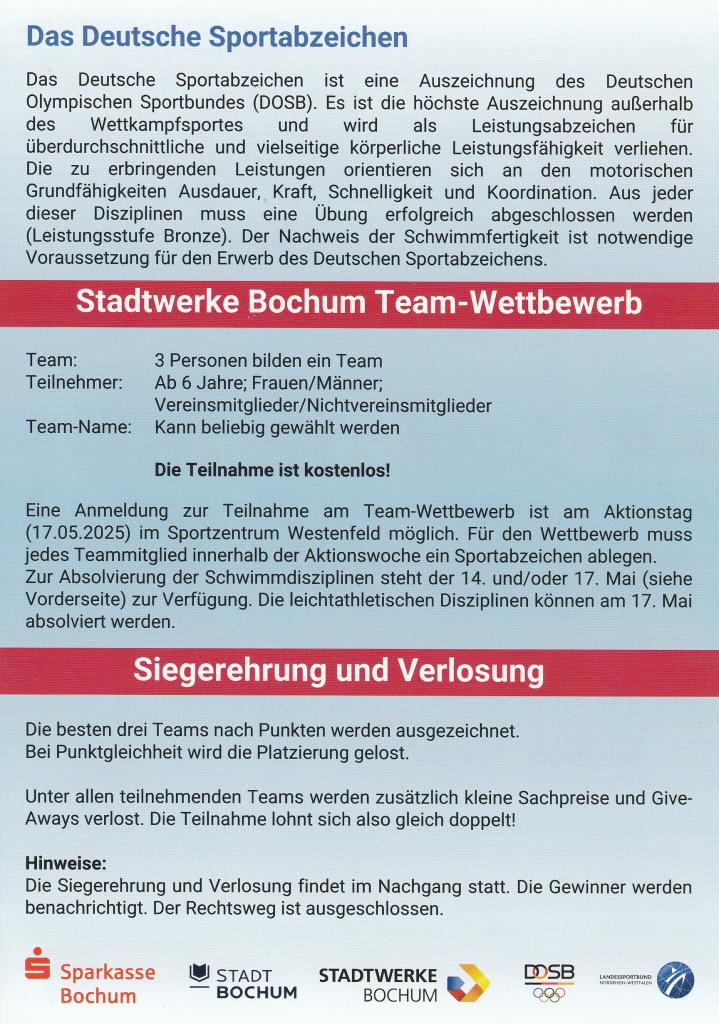 Das Deutsche Sportabzeichen

Das Deutsche Sportabzeichen ist eine Auszeichnung des Deutschen Olympischen Sportbundes (DOSB). Es ist die höchste Auszeichnung außerhalb des Wettkampfsportes und wird als Leistungsabzeichen für überdurchschnittliche und vielseitige körperliche Leistungsfähigkeit verliehen. Die zu erbringenden Leistungen orientieren sich an den motorischen Grundfähigkeiten Ausdauer, Kraft, Schnelligkeit und Koordination. Aus jeder dieser Disziplinen muss eine Übung erfolgreich abgeschlossen werden (Leistungsstufe Bronze). Der Nachweis der Schwimmfertigkeit ist notwendige Voraussetzung für den Erwerb des Deutschen Sportabzeichens.

Stadtwerke Bochum Team-Wettbewerb

Team: 3 Personen bilden ein Team
Teilnehmer: Ab 6 Jahre; Frauen/Männer; Vereinsmitglieder/Nichtvereinsmitglieder
Team-Name: Kann beliebig gewählt werden

Die Teilnahme ist kostenlos!

Eine Anmeldung zur Teilnahme am Team-Wettbewerb ist am Aktionstag (17.05.2025) im Sportzentrum Westenfeld möglich. Für den Wettbewerb muss jedes Teammitglied innerhalb der Aktionswoche ein Sportabzeichen ablegen.
Zur Absolvierung der Schwimmdisziplinen steht der 14. und/oder 17. Mai (siehe Vorderseite) zur Verfügung. Die leichtathletischen Disziplinen können am 17. Mai absolviert werden.

Siegerehrung und Verlosung

Die besten drei Teams nach Punkten werden ausgezeichnet.
Bei Punktgleichheit wird die Platzierung gelost.

Unter allen teilnehmenden Teams werden zusätzlich kleine Sachpreise und Give-Aways verlost. Die Teilnahme lohnt sich also gleich doppelt!

Hinweise:
Die Siegerehrung und Verlosung findet im Nachgang statt. Die Gewinner werden benachrichtigt. Der Rechtsweg ist ausgeschlossen.

Sparkasse Bochum
STADT BOCHUM
STADTWERKE BOCHUM
DOSB
LANDESSPORTBUND NORDRHEIN-WESTFALEN